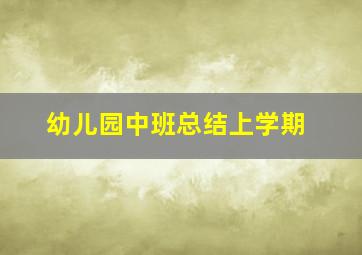 幼儿园中班总结上学期